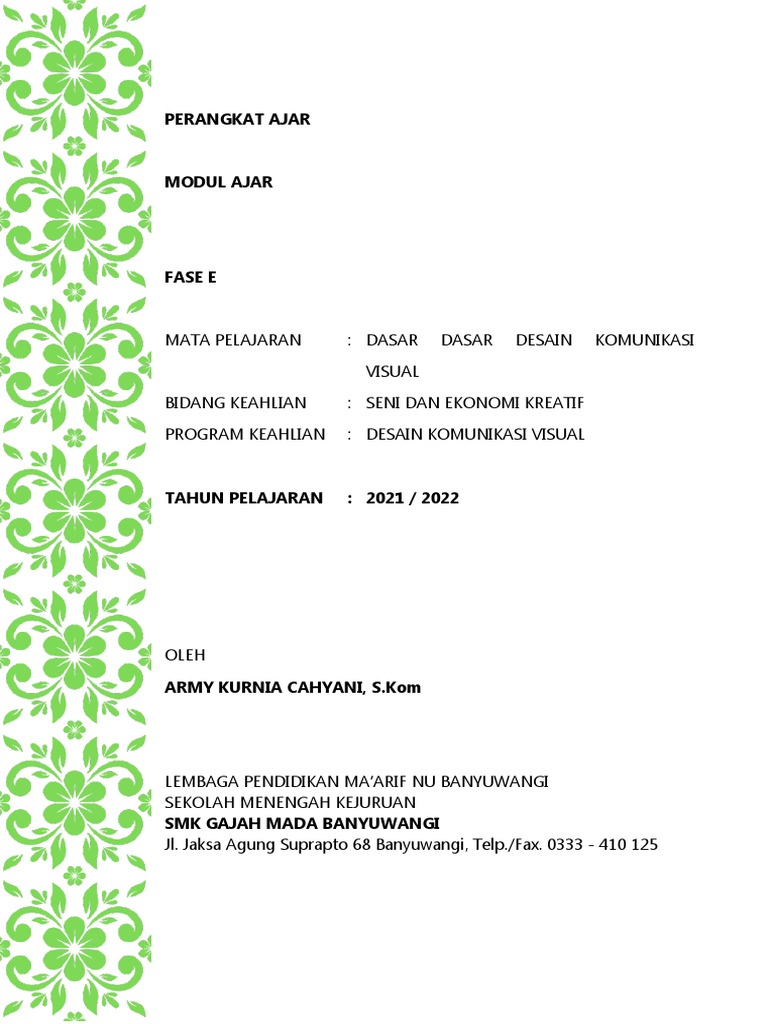 PERANGKAT AJAR

MODUL AJAR

FASE E

MATA PELAJARAN : DASAR DASAR DESAIN KOMUNIKASI VISUAL
BIDANG KEAHLIAN : SENI DAN EKONOMI KREATIF
PROGRAM KEAHLIAN : DESAIN KOMUNIKASI VISUAL

TAHUN PELAJARAN : 2021 / 2022

OLEH
ARMY KURNIA CAHYANI, S.Kom

LEMBAGA PENDIDIKAN MA'ARIF NU BANYUWANGI
SEKOLAH MENENGAH KEJURUAN
SMK GAJAH MADA BANYUWANGI
Jl. Jaksa Agung Suprapto 68 Banyuwangi, Telp./Fax. 0333 - 410 125